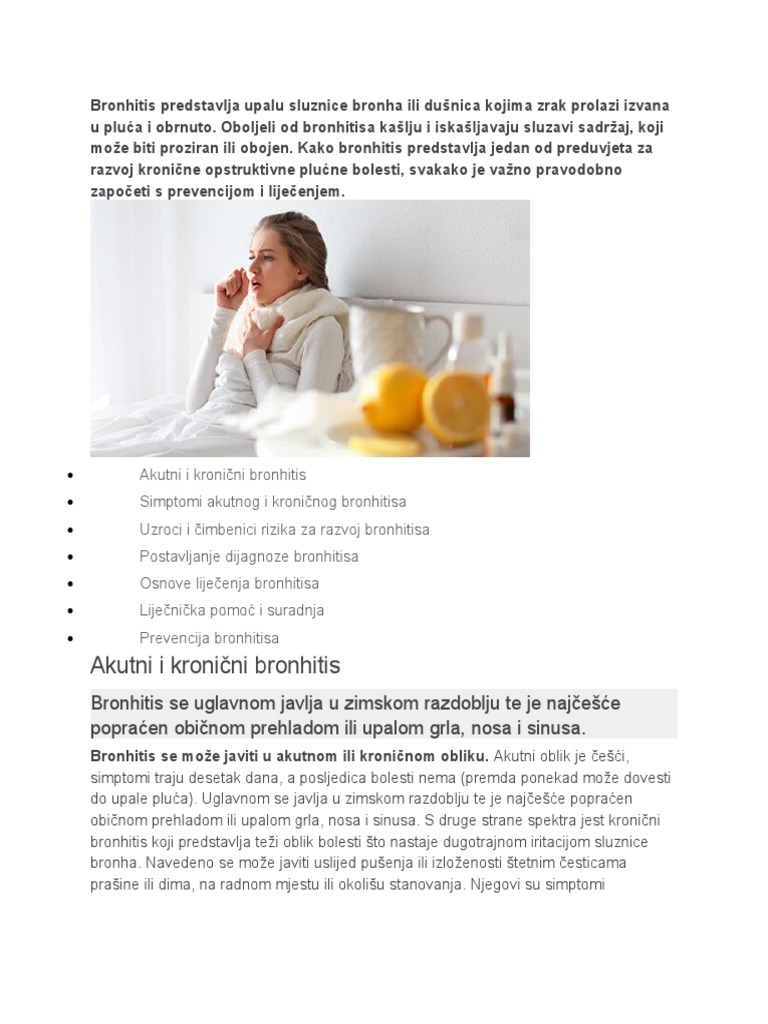 Bronhitis predstavlja upalu sluznice bronha ili dušnica kojima zrak prolazi izvana u pluća i obrnuto. Oboljeli od bronhitisa kašlju i iskašljavaju sluzavi sadržaj, koji može biti proziran ili obojen. Kako bronhitis predstavlja jedan od preduvjeta za razvoj kronične opstruktivne plućne bolesti, svakako je važno pravodobno započeti s prevencijom i liječenjem.

- Akutni i kronični bronhitis
- Simptomi akutnog i kroničnog bronhitisa
- Uzroci i čimbenici rizika za razvoj bronhitisa
- Postavljanje dijagnoze bronhitisa
- Osnove liječenja bronhitisa
- Liječnička pomoć i suradnja
- Prevencija bronhitisa

Akutni i kronični bronhitis

Bronhitis se uglavnom javlja u zimskom razdoblju te je najčešće popraćen običnom prehladom ili upalom grla, nosa i sinusa.

Bronhitis se može javiti u akutnom ili kroničnom obliku. Akutni oblik je češći, simptomi traju desetak dana, a posljedica bolesti nema (premda ponekad može dovesti do upale pluća). Uglavnom se javlja u zimskom razdoblju te je najčešće popraćen običnom prehladom ili upalom grla, nosa i sinusa. S druge strane spektra jest kronični bronhitis koji predstavlja teži oblik bolesti što nastaje dugotrajnom iritacijom sluznice bronha. Navedeno se može javiti uslijed pušenja ili izloženosti štetnim česticama prašine ili dima, na radnom mjestu ili okolišu stanovanja. Njegovi su simptomi